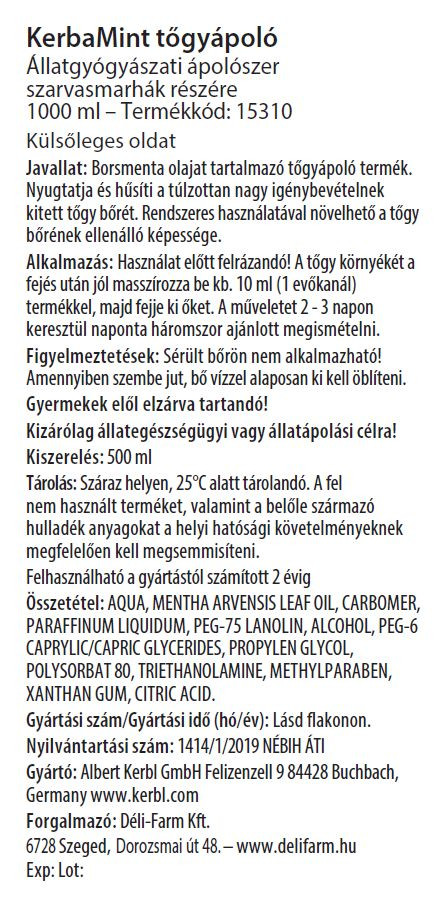 KerbaMint tőgyápoló
Állatgyógyászati ápolószer szarvasmarhák részére
1000 ml – Termékkód: 15310

Külsőleges oldat

Javallat: Borsmenta olajat tartalmazó tőgyápoló termék. Nyugtatja és hűsíti a túlzottan nagy igénybevételnek kitett tőgy bőrét. Rendszeres használatával növelhető a tőgy bőrének ellenálló képessége.

Alkalmazás: Használat előtt felrázandó! A tőgy környékét a fejés után jól masszírozza be kb. 10 ml (1 evőkanál) termékkel, majd fejje ki őket. A műveletet 2 - 3 napon keresztül naponta háromszor ajánlott megismételni.

Figyelmeztetések: Sérült bőrön nem alkalmazható! Amennyiben szembe jut, bő vízzel alaposan ki kell öblíteni.

Gyermekek elől elzárva tartandó!

Kizárólag állategészségügyi vagy állatápolási célra!

Kiszerelés: 500 ml

Tárolás: Száraz helyen, 25°C alatt tárolandó. A fel nem használt terméket, valamint a belőle származó hulladék anyagokat a helyi hatósági követelményeknek megfelelően kell megsemmisíteni.

Felhasználható a gyártástól számított 2 évig

Összetétel: AQUA, MENTHA ARVENSIS LEAF OIL, CARBOMER, PARAFFINUM LIQUIDUM, PEG-75 LANOLIN, ALCOHOL, PEG-6 CAPRYLIC/CAPRIC GLYCERIDES, PROPYLEN GLYCOL, POLYSORBAT 80, TRIETHANOLAMINE, METHYLPARABEN, XANTHAN GUM, CITRIC ACID.

Gyártási szám/Gyártási idő (hó/év): Lásd flakonon.

Nyilvántartási szám: 1414/1/2019 NÉBIH ÁTI

Gyártó: Albert Kerbl GmbH Felizenzell 9 84428 Buchbach, Germany www.kerbl.com

Forgalmazó: Déli-Farm Kft.
6728 Szeged, Dorozsmai út 48. – www.delifarm.hu

Exp: Lot: